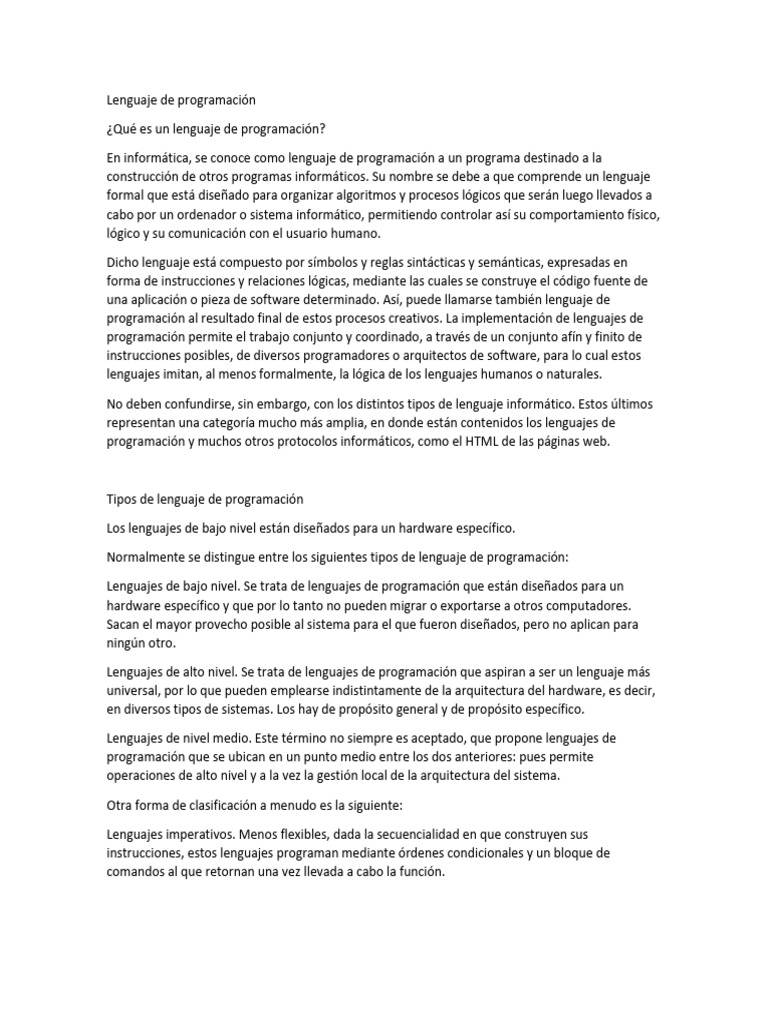 Lenguaje de programación

¿Qué es un lenguaje de programación?

En informática, se conoce como lenguaje de programación a un programa destinado a la construcción de otros programas informáticos. Su nombre se debe a que comprende un lenguaje formal que está diseñado para organizar algoritmos y procesos lógicos que serán luego llevados a cabo por un ordenador o sistema informático, permitiendo controlar así su comportamiento físico, lógico y su comunicación con el usuario humano.

Dicho lenguaje está compuesto por símbolos y reglas sintácticas y semánticas, expresadas en forma de instrucciones y relaciones lógicas, mediante las cuales se construye el código fuente de una aplicación o pieza de software determinado. Así, puede llamarse también lenguaje de programación al resultado final de estos procesos creativos. La implementación de lenguajes de programación permite el trabajo conjunto y coordinado, a través de un conjunto afín y finito de instrucciones posibles, de diversos programadores o arquitectos de software, para lo cual estos lenguajes imitan, al menos formalmente, la lógica de los lenguajes humanos o naturales.

No deben confundirse, sin embargo, con los distintos tipos de lenguaje informático. Estos últimos representan una categoría mucho más amplia, en donde están contenidos los lenguajes de programación y muchos otros protocolos informáticos, como el HTML de las páginas web.

Tipos de lenguaje de programación

Los lenguajes de bajo nivel están diseñados para un hardware específico.

Normalmente se distingue entre los siguientes tipos de lenguaje de programación:

Lenguajes de bajo nivel. Se trata de lenguajes de programación que están diseñados para un hardware específico y que por lo tanto no pueden migrar o exportarse a otros computadores. Sacan el mayor provecho posible al sistema para el que fueron diseñados, pero no aplican para ningún otro.

Lenguajes de alto nivel. Se trata de lenguajes de programación que aspiran a ser un lenguaje más universal, por lo que pueden emplearse indistintamente de la arquitectura del hardware, es decir, en diversos tipos de sistemas. Los hay de propósito general y de propósito específico.

Lenguajes de nivel medio. Este término no siempre es aceptado, que propone lenguajes de programación que se ubican en un punto medio entre los dos anteriores: pues permite operaciones de alto nivel y a la vez la gestión local de la arquitectura del sistema.

Otra forma de clasificación a menudo es la siguiente:

Lenguajes imperativos. Menos flexibles, dada la secuencialidad en que construyen sus instrucciones, estos lenguajes programan mediante órdenes condicionales y un bloque de comandos al que retornan una vez llevada a cabo la función.